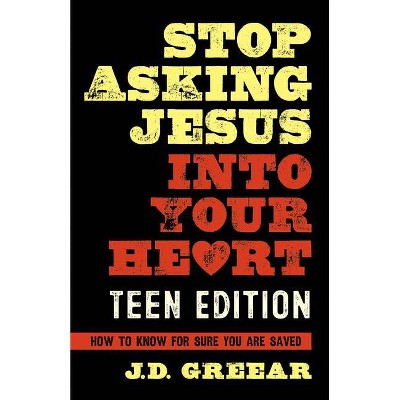 STOP ASKING JESUS INTO YOUR HEART

TEEN EDITION

HOW TO KNOW FOR SURE YOU ARE SAVED

J.D. GREEAR